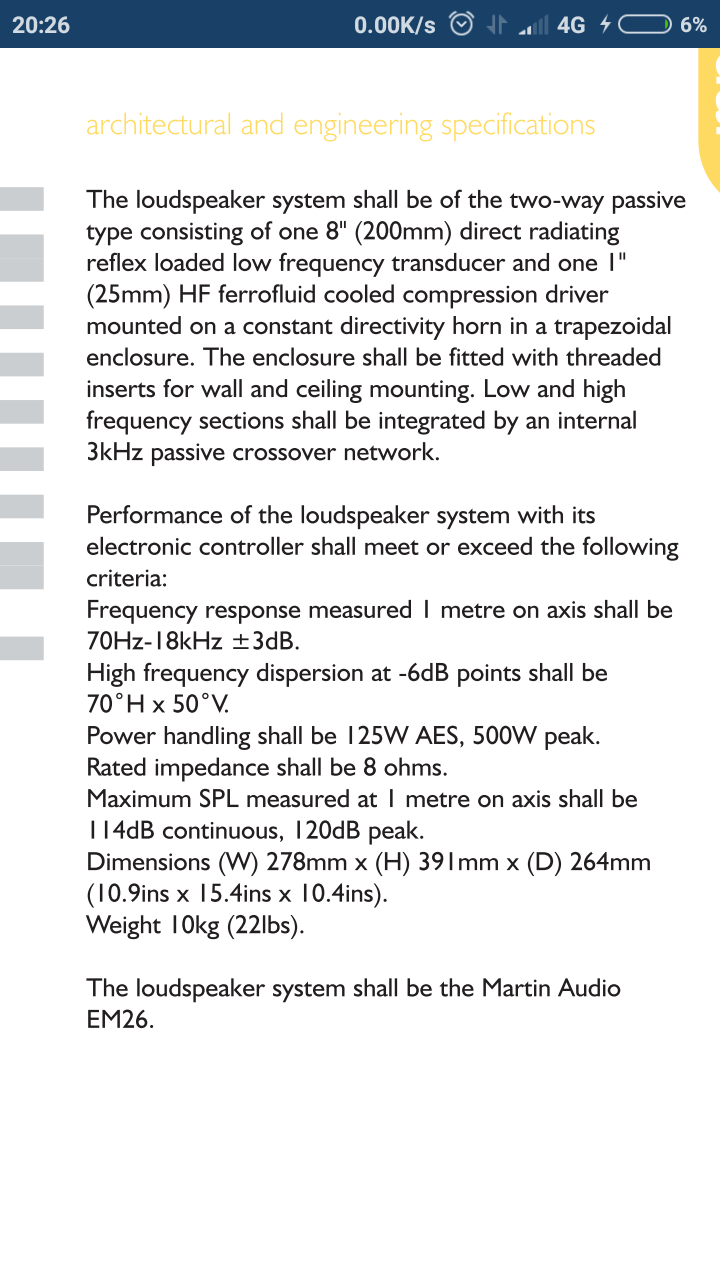 20:26 0.00K/s 4G 6%

architectural and engineering specifications

The loudspeaker system shall be of the two-way passive type consisting of one 8" (200mm) direct radiating reflex loaded low frequency transducer and one 1" (25mm) HF ferrofluid cooled compression driver mounted on a constant directivity horn in a trapezoidal enclosure. The enclosure shall be fitted with threaded inserts for wall and ceiling mounting. Low and high frequency sections shall be integrated by an internal 3kHz passive crossover network.

Performance of the loudspeaker system with its electronic controller shall meet or exceed the following criteria:
Frequency response measured 1 metre on axis shall be 70Hz-18kHz ±3dB.
High frequency dispersion at -6dB points shall be 70°H x 50°V.
Power handling shall be 125W AES, 500W peak.
Rated impedance shall be 8 ohms.
Maximum SPL measured at 1 metre on axis shall be 114dB continuous, 120dB peak.
Dimensions (W) 278mm x (H) 391mm x (D) 264mm (10.9ins x 15.4ins x 10.4ins).
Weight 10kg (22lbs).

The loudspeaker system shall be the Martin Audio EM26.